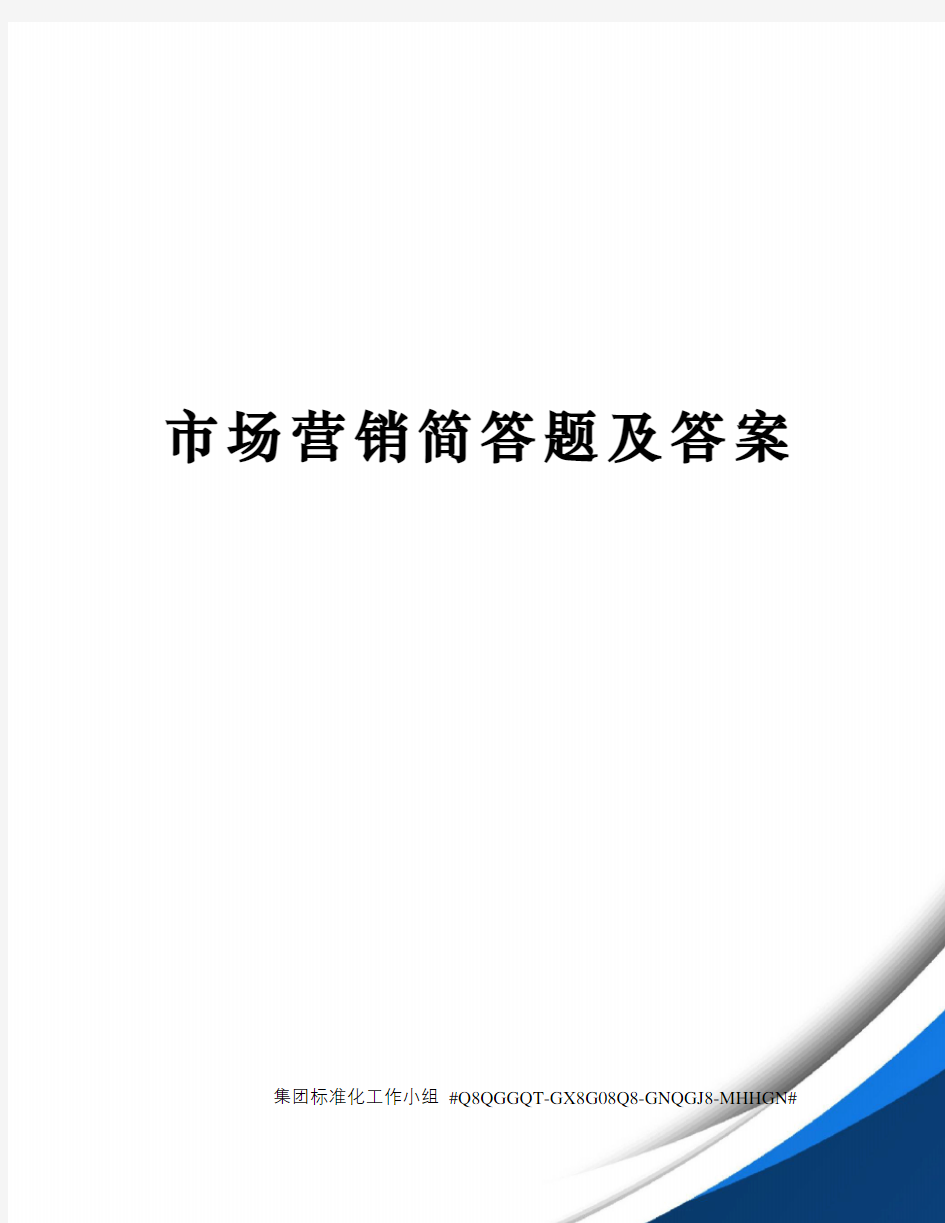 市场营销简答题及答案

集团标准化工作小组 #Q8QGGQT-GX8G08Q8-GNQGJ8-MHHGN#